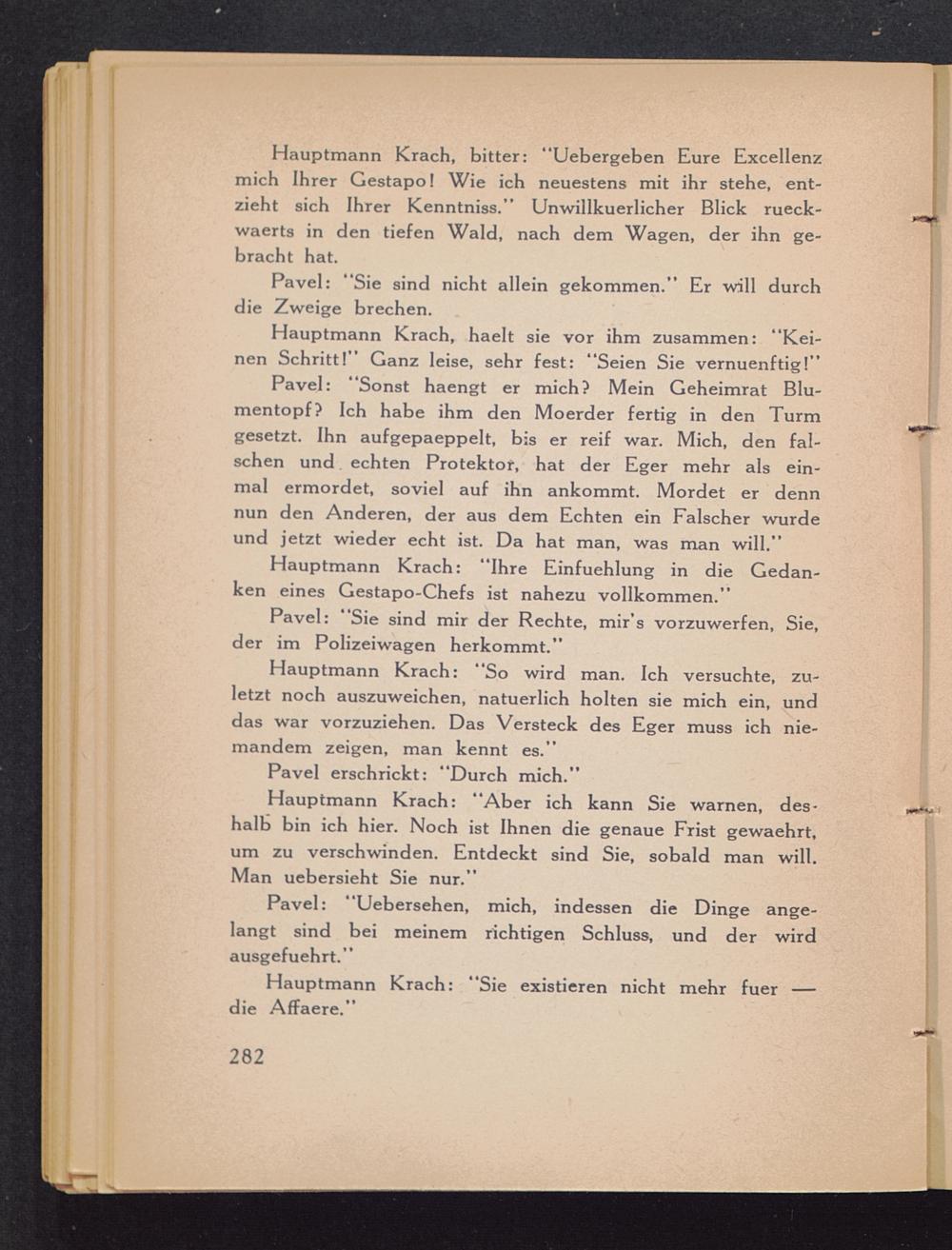 Hauptmann Krach, bitter: "Uebergeben Eure Excellenz mich Ihrer Gestapo! Wie ich neuestens mit ihr stehe, entzieht sich Ihrer Kenntniss." Unwillkuerlicher Blick rueckwaerts in den tiefen Wald, nach dem Wagen, der ihn gebracht hat.

Pavel: "Sie sind nicht allein gekommen." Er will durch die Zweige brechen.

Hauptmann Krach, haelt sie vor ihm zusammen: "Keinen Schritt!" Ganz leise, sehr fest: "Seien Sie vernuenftig!"

Pavel: "Sonst haengt er mich? Mein Geheimrat Blumentopf? Ich habe ihm den Moerder fertig in den Turm gesetzt. Ihn aufgepaeppelt, bis er reif war. Mich, den falschen und echten Protektor, hat der Eger mehr als einmal ermordet, soviel auf ihn ankommt. Mordet er denn nun den Anderen, der aus dem Echten ein Falscher wurde und jetzt wieder echt ist. Da hat man, was man will."

Hauptmann Krach: "Ihre Einfuehlung in die Gedanken eines Gestapo-Chefs ist nahezu vollkommen."

Pavel: "Sie sind mir der Rechte, mir's vorzuwerfen, Sie, der im Polizeiwagen herkommt."

Hauptmann Krach: "So wird man. Ich versuchte, zuletzt noch auszuweichen, natuerlich holten sie mich ein, und das war vorzuziehen. Das Versteck des Eger muss ich niemandem zeigen, man kennt es."

Pavel erschrickt: "Durch mich."

Hauptmann Krach: "Aber ich kann Sie warnen, deshalb bin ich hier. Noch ist Ihnen die genaue Frist gewaehrt, um zu verschwinden. Entdeckt sind Sie, sobald man will. Man uebersieht Sie nur."

Pavel: "Uebersehen, mich, indessen die Dinge angelangt sind bei meinem richtigen Schluss, und der wird ausgefuehrt."

Hauptmann Krach: "Sie existieren nicht mehr fuer — die Affaere."

282